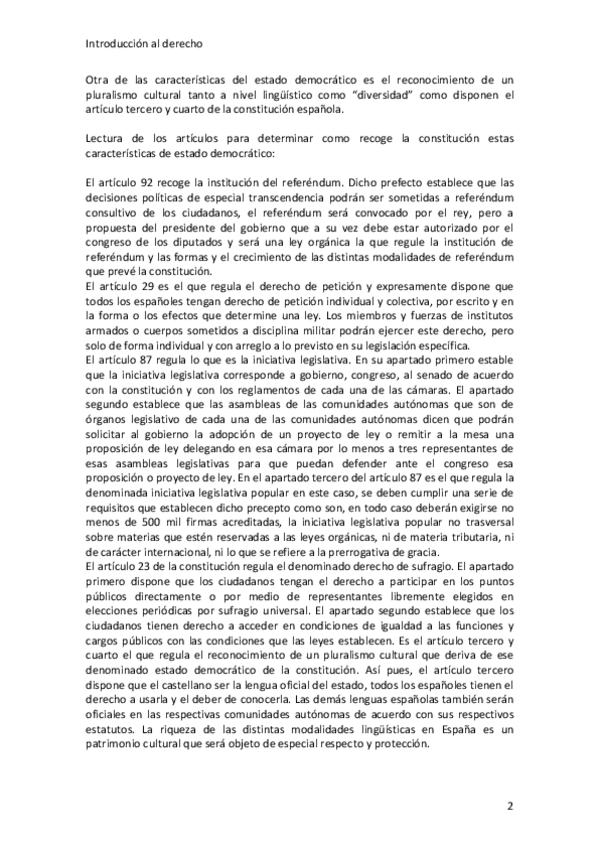 Introducción al derecho

Otra de las características del estado democrático es el reconocimiento de un pluralismo cultural tanto a nivel lingüístico como "diversidad" como disponen el artículo tercero y cuarto de la constitución española.

Lectura de los artículos para determinar como recoge la constitución estas características de estado democrático:

El artículo 92 recoge la institución del referéndum. Dicho prefecto establece que las decisiones políticas de especial transcendencia podrán ser sometidas a referéndum consultivo de los ciudadanos, el referéndum será convocado por el rey, pero a propuesta del presidente del gobierno que a su vez debe estar autorizado por el congreso de los diputados y será una ley orgánica la que regule la institución de referéndum y las formas y el crecimiento de las distintas modalidades de referéndum que prevé la constitución.
El artículo 29 es el que regula el derecho de petición y expresamente dispone que todos los españoles tengan derecho de petición individual y colectiva, por escrito y en la forma o los efectos que determine una ley. Los miembros y fuerzas de institutos armados o cuerpos sometidos a disciplina militar podrán ejercer este derecho, pero solo de forma individual y con arreglo a lo previsto en su legislación específica.
El artículo 87 regula lo que es la iniciativa legislativa. En su apartado primero estable que la iniciativa legislativa corresponde a gobierno, congreso, al senado de acuerdo con la constitución y con los reglamentos de cada una de las cámaras. El apartado segundo establece que las asambleas de las comunidades autónomas que son de órganos legislativo de cada una de las comunidades autónomas dicen que podrán solicitar al gobierno la adopción de un proyecto de ley o remitir a la mesa una proposición de ley delegando en esa cámara por lo menos a tres representantes de esas asambleas legislativas para que puedan defender ante el congreso esa proposición o proyecto de ley. En el apartado tercero del artículo 87 es el que regula la denominada iniciativa legislativa popular en este caso, se deben cumplir una serie de requisitos que establecen dicho precepto como son, en todo caso deberán exigirse no menos de 500 mil firmas acreditadas, la iniciativa legislativa popular no trasversal sobre materias que estén reservadas a las leyes orgánicas, ni de materia tributaria, ni de carácter internacional, ni lo que se refiere a la prerrogativa de gracia.
El artículo 23 de la constitución regula el denominado derecho de sufragio. El apartado primero dispone que los ciudadanos tengan el derecho a participar en los puntos públicos directamente o por medio de representantes libremente elegidos en elecciones periódicas por sufragio universal. El apartado segundo establece que los ciudadanos tienen derecho a acceder en condiciones de igualdad a las funciones y cargos públicos con las condiciones que las leyes establecen. Es el artículo tercero y cuarto el que regula el reconocimiento de un pluralismo cultural que deriva de ese denominado estado democrático de la constitución. Así pues, el artículo tercero dispone que el castellano ser la lengua oficial del estado, todos los españoles tienen el derecho a usarla y el deber de conocerla. Las demás lenguas españolas también serán oficiales en las respectivas comunidades autónomas de acuerdo con sus respectivos estatutos. La riqueza de las distintas modalidades lingüísticas en España es un patrimonio cultural que será objeto de especial respecto y protección.

2